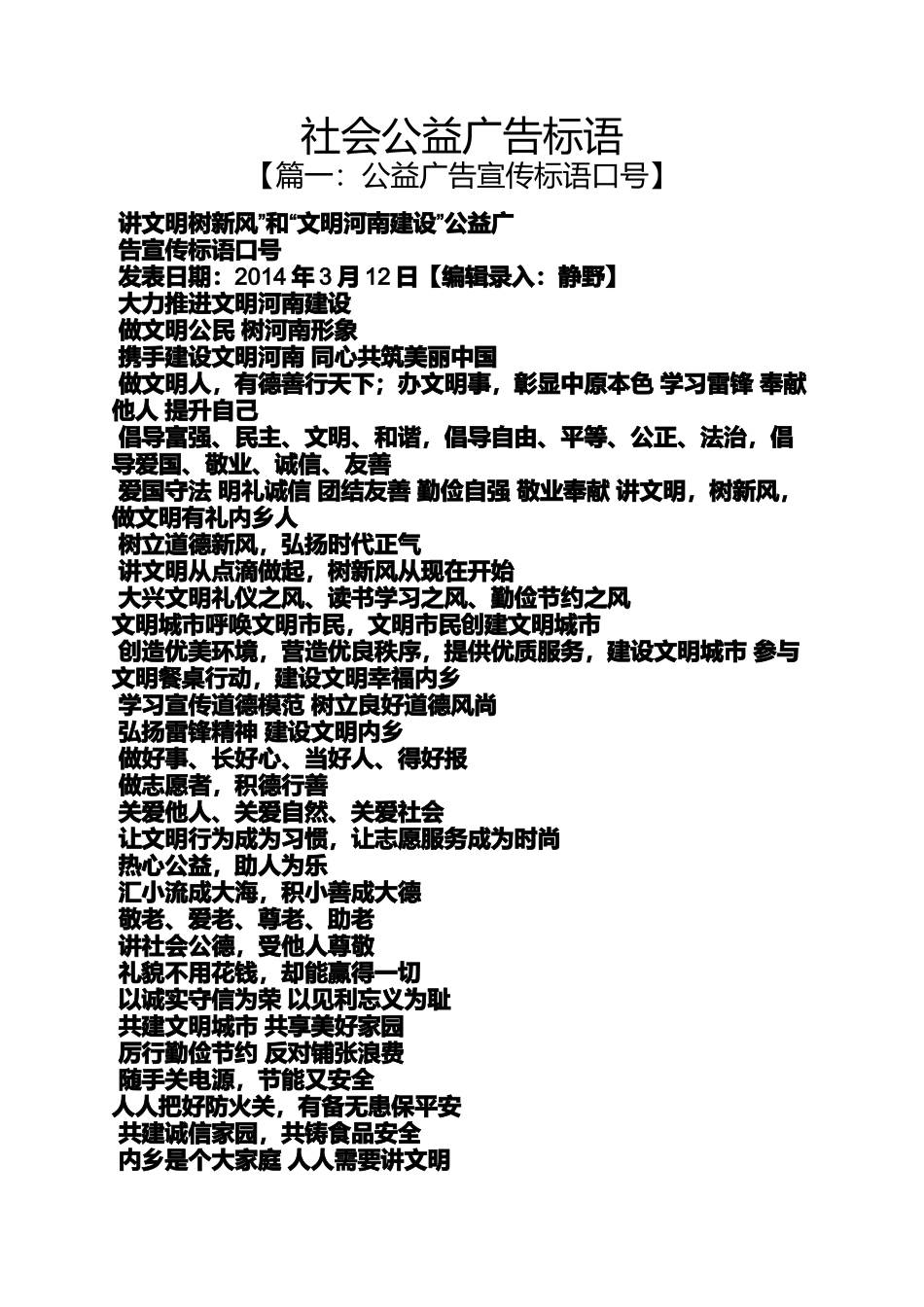 社会公益广告标语
【篇一：公益广告宣传标语口号】

讲文明树新风”和“文明河南建设”公益广告宣传标语口号
发表日期：2014 年 3 月 12 日【编辑录入：静野】
大力推进文明河南建设
做文明公民 树河南形象
携手建设文明河南 同心共筑美丽中国
做文明人，有德善行天下；办文明事，彰显中原本色 学习雷锋 奉献他人 提升自己
倡导富强、民主、文明、和谐，倡导自由、平等、公正、法治，倡导爱国、敬业、诚信、友善
爱国守法 明礼诚信 团结友善 勤俭自强 敬业奉献 讲文明，树新风，做文明有礼内乡人
树立道德新风，弘扬时代正气
讲文明从点滴做起，树新风从现在开始
大兴文明礼仪之风、读书学习之风、勤俭节约之风
文明城市呼唤文明市民，文明市民创建文明城市
创造优美环境，营造优良秩序，提供优质服务，建设文明城市 参与文明餐桌行动，建设文明幸福内乡
学习宣传道德模范 树立良好道德风尚
弘扬雷锋精神 建设文明内乡
做好事、长好心、当好人、得好报
做志愿者，积德行善
关爱他人、关爱自然、关爱社会
让文明行为成为习惯，让志愿服务成为时尚
热心公益，助人为乐
汇小流成大海，积小善成大德
敬老、爱老、尊老、助老
讲社会公德，受他人尊敬
礼貌不用花钱，却能赢得一切
以诚实守信为荣 以见利忘义为耻
共建文明城市 共享美好家园
厉行勤俭节约 反对铺张浪费
随手关电源，节能又安全
人人把好防火关，有备无患保平安
共建诚信家园，共铸食品安全
内乡是个大家庭 人人需要讲文明